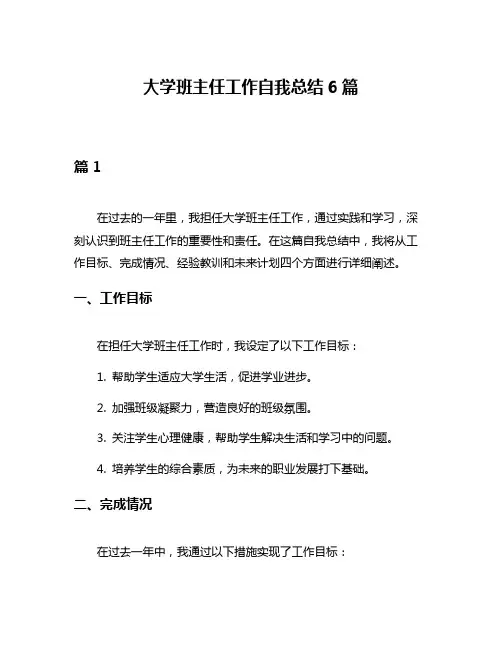 大学班主任工作自我总结 6 篇

篇 1

在过去的一年里，我担任大学班主任工作，通过实践和学习，深刻认识到班主任工作的重要性和责任。在这篇自我总结中，我将从工作目标、完成情况、经验教训和未来计划四个方面进行详细阐述。

一、工作目标

在担任大学班主任工作时，我设定了以下工作目标：

1. 帮助学生适应大学生活，促进学业进步。

2. 加强班级凝聚力，营造良好的班级氛围。

3. 关注学生心理健康，帮助学生解决生活和学习中的问题。

4. 培养学生的综合素质，为未来的职业发展打下基础。

二、完成情况

在过去一年中，我通过以下措施实现了工作目标：